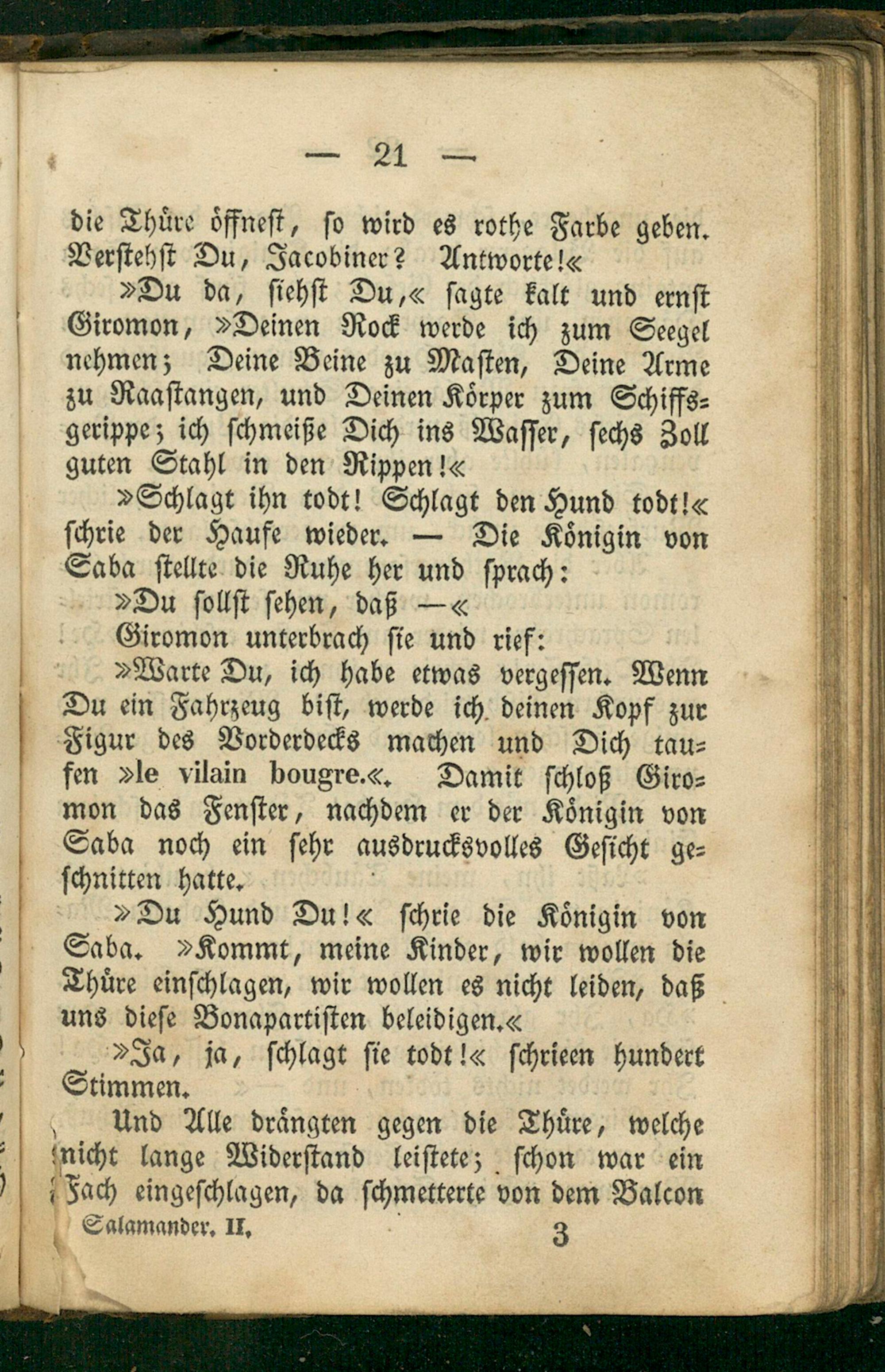 — 21 —

die Thüre öffnest, so wird es rothe Farbe geben. Verstehst Du, Jacobiner? Antworte!«

»Du da, siehst Du,« sagte kalt und ernst Giromon, »Deinen Rock werde ich zum Seegel nehmen; Deine Beine zu Masten, Deine Arme zu Raastangen, und Deinen Körper zum Schiffsgerippe; ich schmeiße Dich ins Wasser, sechs Zoll guten Stahl in den Rippen!«

»Schlagt ihn todt! Schlagt den Hund todt!« schrie der Haufe wieder. — Die Königin von Saba stellte die Ruhe her und sprach:

»Du sollst sehen, daß —«

Giromon unterbrach sie und rief:

»Warte Du, ich habe etwas vergessen. Wenn Du ein Fahrzeug bist, werde ich deinen Kopf zur Figur des Vorderdecks machen und Dich taufen »le vilain bougre.«. Damit schloß Giromon das Fenster, nachdem er der Königin von Saba noch ein sehr ausdrucksvolles Gesicht geschnitten hatte.

»Du Hund Du!« schrie die Königin von Saba. »Kommt, meine Kinder, wir wollen die Thüre einschlagen, wir wollen es nicht leiden, daß uns diese Bonapartisten beleidigen.«

»Ja, ja, schlagt sie todt!« schrieen hundert Stimmen.

Und Alle drängten gegen die Thüre, welche nicht lange Widerstand leistete; schon war ein Fach eingeschlagen, da schmetterte von dem Balcon

Salamander. II. 3